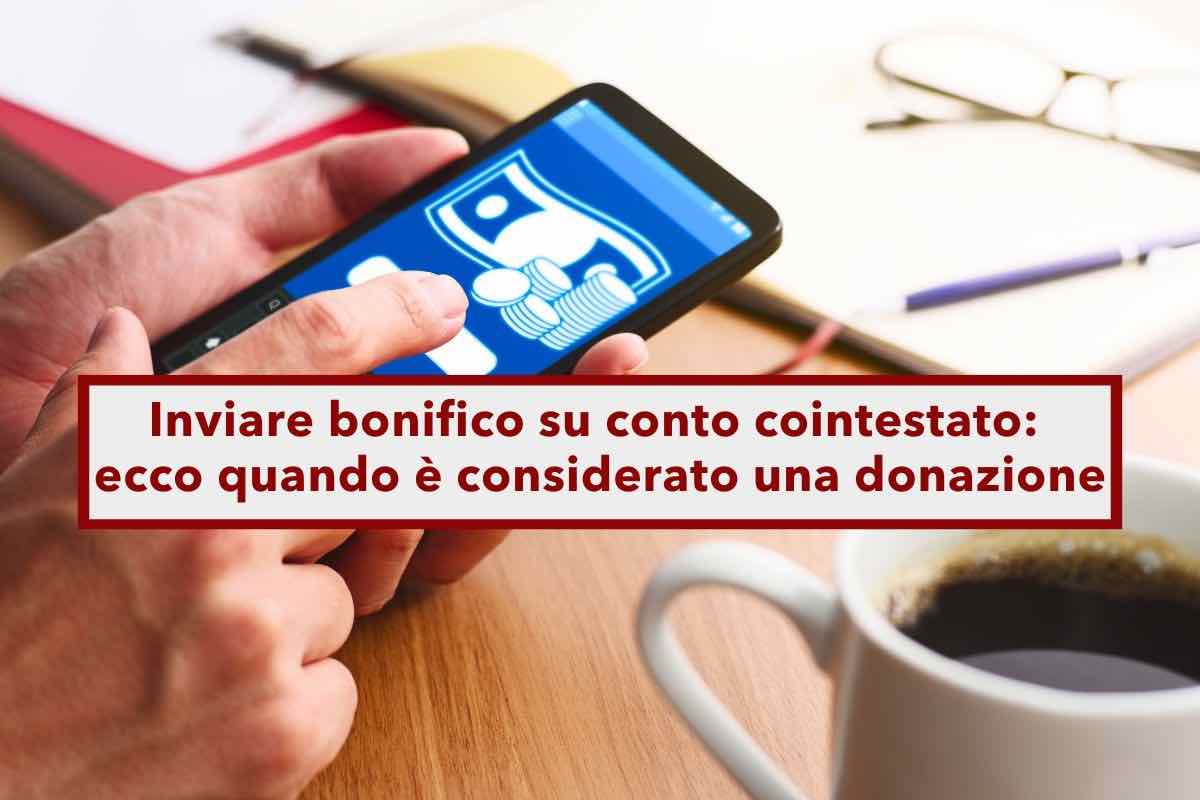 Inviare bonifico su conto cointestato: ecco quando è considerato una donazione